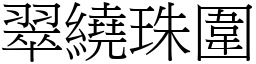 翠繞珠圍